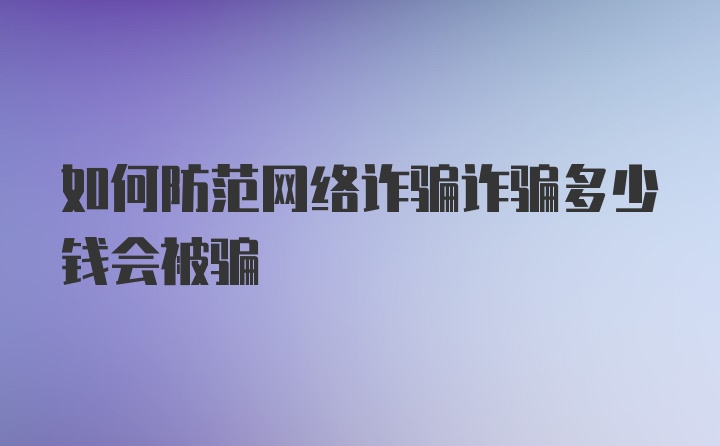 如何防范网络诈骗诈骗多少钱会被骗